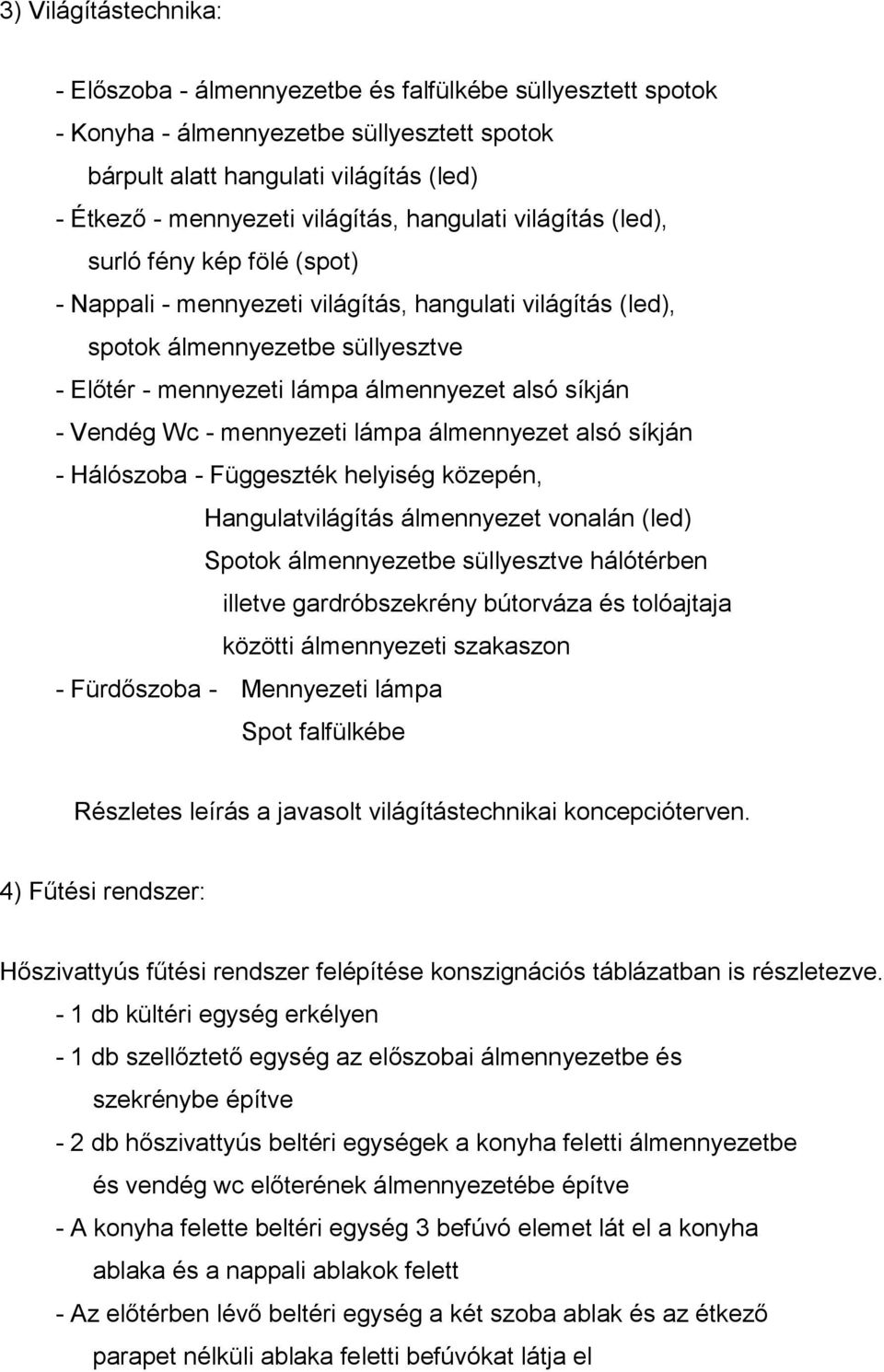 3) Világítástechnika:

- Előszoba - álmennyezetbe és falfülkébe süllyesztett spotok
- Konyha - álmennyezetbe süllyesztett spotok
bárpult alatt hangulati világítás (led)
- Étkező - mennyezeti világítás, hangulati világítás (led), surló fény kép fölé (spot)
- Nappali - mennyezeti világítás, hangulati világítás (led), spotok álmennyezetbe süllyesztve
- Előtér - mennyezeti lámpa álmennyezet alsó síkján
- Vendég Wc - mennyezeti lámpa álmennyezet alsó síkján
- Hálószoba - Függeszték helyiség közepén,
Hangulatvilágítás álmennyezet vonalán (led)
Spotok álmennyezetbe süllyesztve hálótérben illetve gardróbszekrény bútorváza és tolóajtaja közötti álmennyezeti szakaszon
- Fürdőszoba - Mennyezeti lámpa
Spot falfülkébe

Részletes leírás a javasolt világítástechnikai koncepcióterven.

4) Fűtési rendszer:

Hőszivattyús fűtési rendszer felépítése konszignációs táblázatban is részletezve.
- 1 db kültéri egység erkélyen
- 1 db szellőztető egység az előszobai álmennyezetbe és szekrénybe építve
- 2 db hőszivattyús beltéri egységek a konyha feletti álmennyezetbe és vendég wc előterének álmennyezetébe építve
- A konyha felette beltéri egység 3 befúvó elemet lát el a konyha ablaka és a nappali ablakok felett
- Az előtérben lévő beltéri egység a két szoba ablak és az étkező parapet nélküli ablaka feletti befúvókat látja el